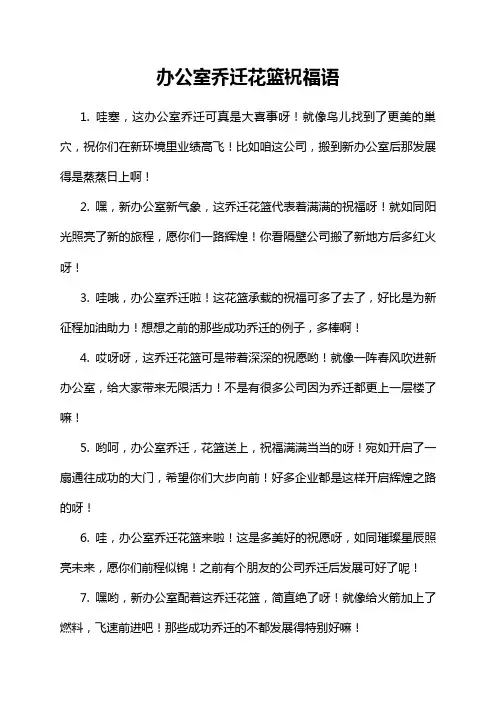 办公室乔迁花篮祝福语

1. 哇塞，这办公室乔迁可真是大喜事呀！就像鸟儿找到了更美的巢穴，祝你们在新环境里业绩高飞！比如咱这公司，搬到新办公室后那发展得是蒸蒸日上啊！

2. 嘿，新办公室新气象，这乔迁花篮代表着满满的祝福呀！就如同阳光照亮了新的旅程，愿你们一路辉煌！你看隔壁公司搬了新地方后多红火呀！

3. 哇哦，办公室乔迁啦！这花篮承载的祝福可多了去了，好比是为新征程加油助力！想想之前的那些成功乔迁的例子，多棒啊！

4. 哎呀呀，这乔迁花篮可是带着深深的祝愿哟！就像一阵春风吹进新办公室，给大家带来无限活力！不是有很多公司因为乔迁都更上一层楼了嘛！

5. 哟呵，办公室乔迁，花篮送上，祝福满满当当的呀！宛如开启了一扇通往成功的大门，希望你们大步向前！好多企业都是这样开启辉煌之路的呀！

6. 哇，办公室乔迁花篮来啦！这是多美好的祝愿呀，如同璀璨星辰照亮未来，愿你们前程似锦！之前有个朋友的公司乔迁后发展可好了呢！

7. 嘿哟，新办公室配着这乔迁花篮，简直绝了呀！就像给火箭加上了燃料，飞速前进吧！那些成功乔迁的不都发展得特别好嘛！